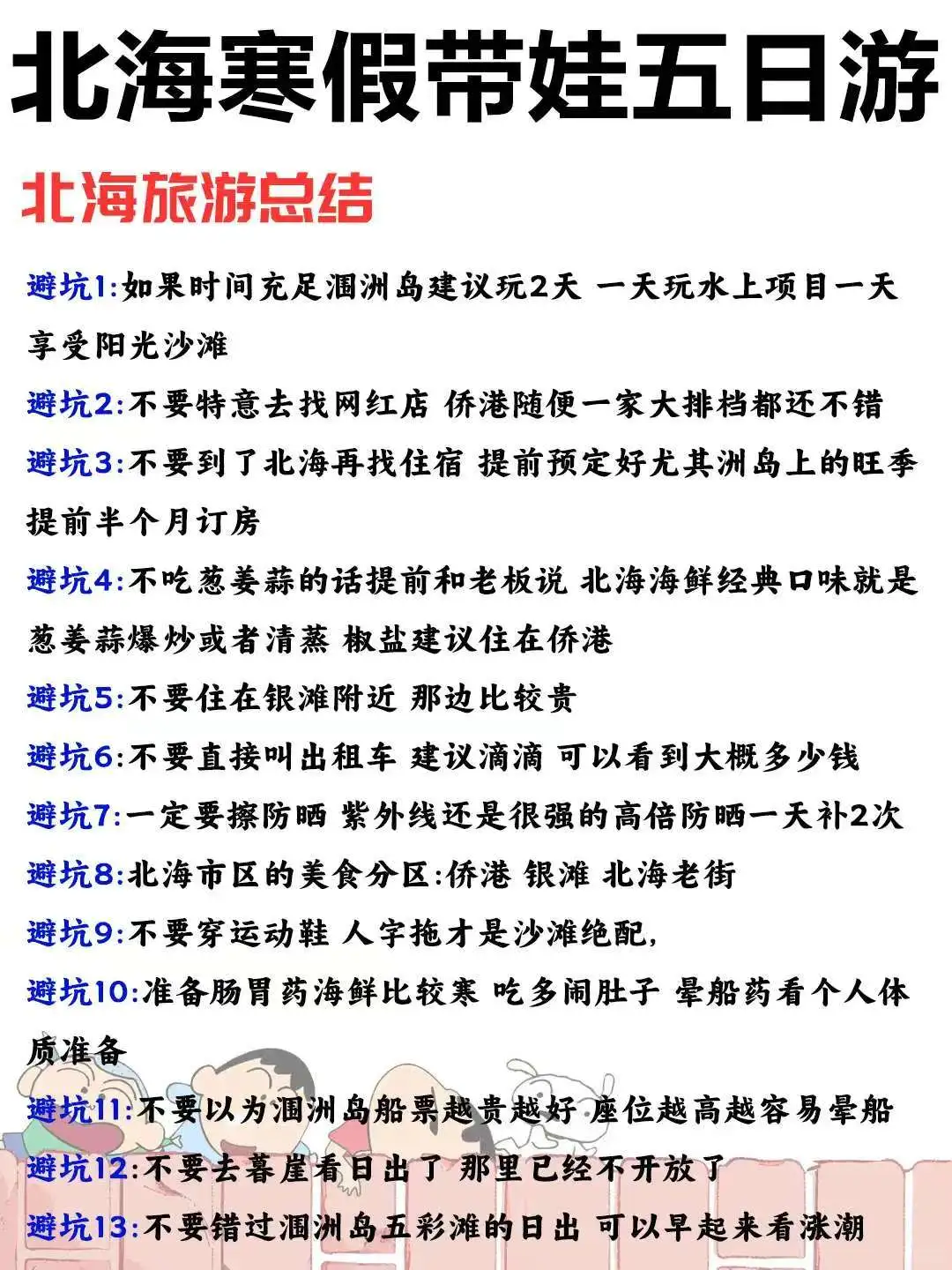 北海寒假带娃五日游

北海旅游总结

避坑1:如果时间充足涠洲岛建议玩2天 一天玩水上项目一天享受阳光沙滩

避坑2:不要特意去找网红店 侨港随便一家大排档都还不错

避坑3:不要到了北海再找住宿 提前预定好尤其洲岛上的旺季提前半个月订房

避坑4:不吃葱姜蒜的话提前和老板说 北海海鲜经典口味就是葱姜蒜爆炒或者清蒸 椒盐建议住在侨港

避坑5:不要住在银滩附近 那边比较贵

避坑6:不要直接叫出租车 建议滴滴 可以看到大概多少钱

避坑7:一定要擦防晒 紫外线还是很强的高倍防晒一天补2次

避坑8:北海市区的美食分区:侨港 银滩 北海老街

避坑9:不要穿运动鞋 人字拖才是沙滩绝配,

避坑10:准备肠胃药海鲜比较寒 吃多闹肚子 晕船药看个人体质准备

避坑11:不要以为涠洲岛船票越贵越好 座位越高越容易晕船

避坑12:不要去暮崖看日出了 那里已经不开放了

避坑13:不要错过涠洲岛五彩滩的日出 可以早起来看涨潮